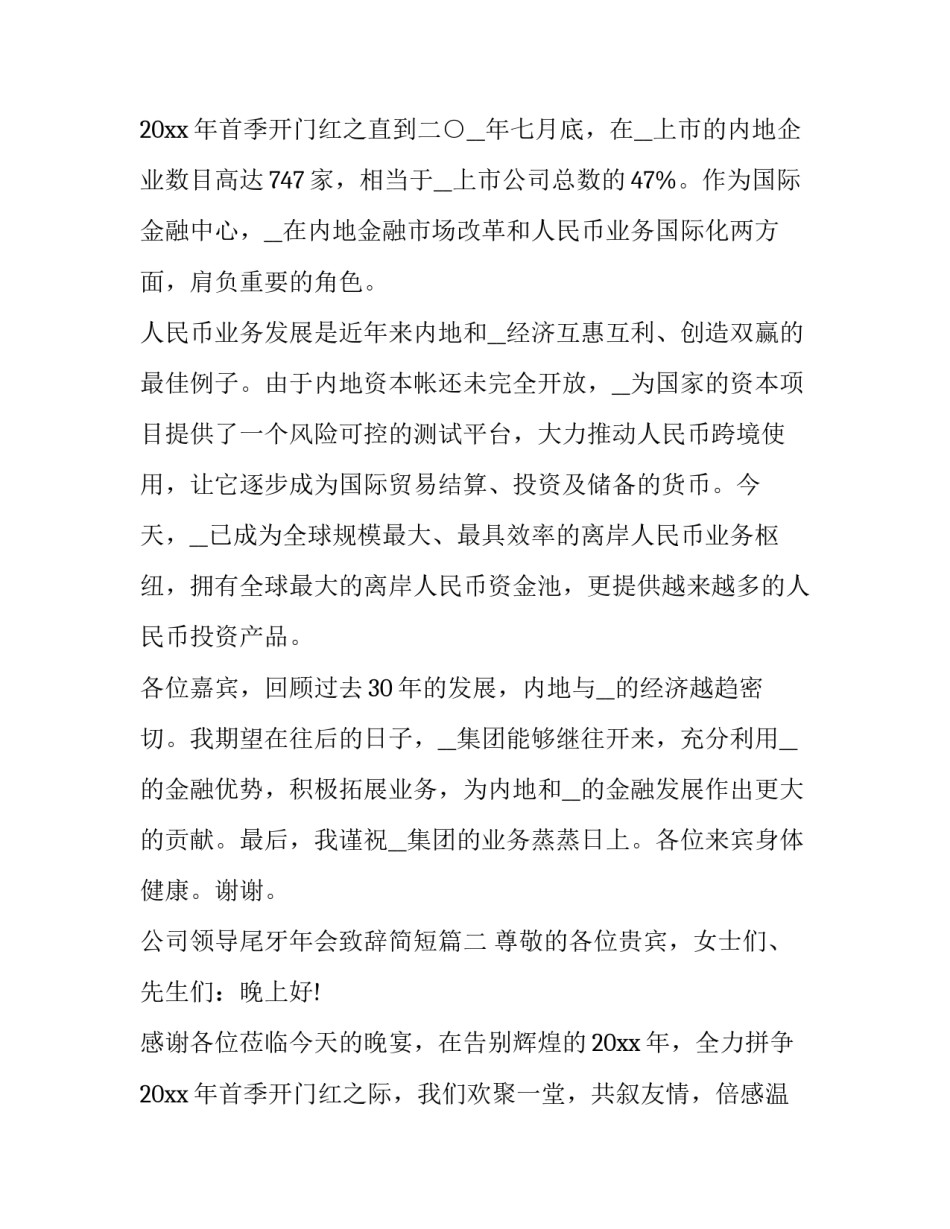 20xx 年首季开门红之直到二〇_年七月底，在_上市的内地企业数目高达 747 家，相当于_上市公司总数的 47%。作为国际金融中心，_在内地金融市场改革和人民币业务国际化两方面，肩负重要的角色。

人民币业务发展是近年来内地和_经济互惠互利、创造双赢的最佳例子。由于内地资本帐还未完全开放，_为国家的资本项目提供了一个风险可控的测试平台，大力推动人民币跨境使用，让它逐步成为国际贸易结算、投资及储备的货币。今天，_已成为全球规模最大、最具效率的离岸人民币业务枢纽，拥有全球最大的离岸人民币资金池，更提供越来越多的人民币投资产品。

各位嘉宾，回顾过去 30 年的发展，内地与_的经济越趋密切。我期望在往后的日子，_集团能够继往开来，充分利用_的金融优势，积极拓展业务，为内地和_的金融发展作出更大的贡献。最后，我谨祝_集团的业务蒸蒸日上。各位来宾身体健康。谢谢。

公司领导尾牙年会致辞简短篇二 尊敬的各位贵宾，女士们、先生们：晚上好!

感谢各位莅临今天的晚宴，在告别辉煌的 20xx 年，全力拼争 20xx 年首季开门红之际，我们欢聚一堂，共叙友情，倍感温